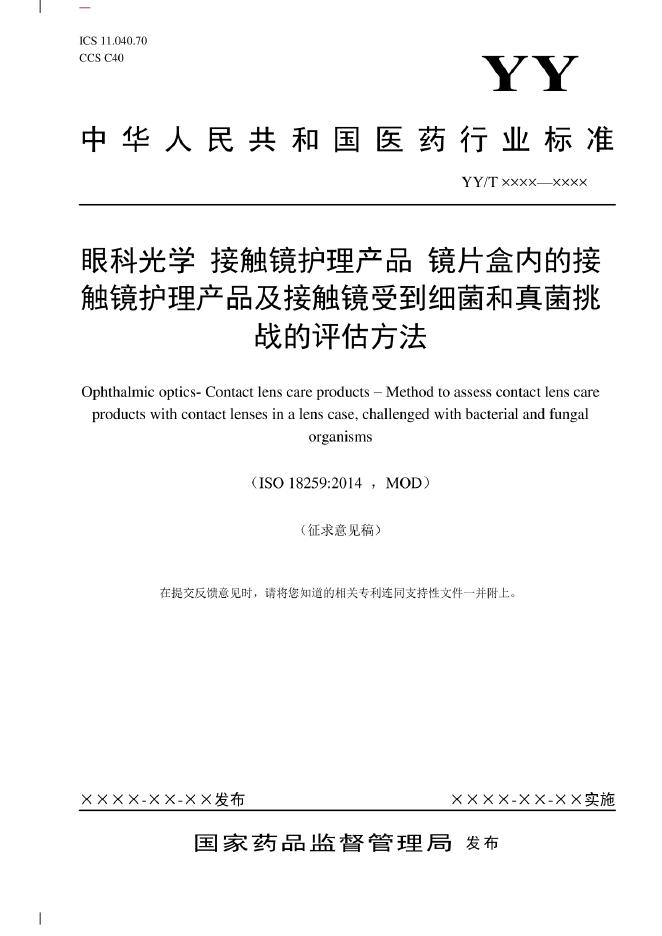 ICS 11.040.70
CCS C40

YY

中华人民共和国医药行业标准

YY/T ××××—××××

眼科光学 接触镜护理产品 镜片盒内的接触镜护理产品及接触镜受到细菌和真菌挑战的评估方法

Ophthalmic optics- Contact lens care products – Method to assess contact lens care products with contact lenses in a lens case, challenged with bacterial and fungal organisms

（ISO 18259:2014 ，MOD）

（征求意见稿）

在提交反馈意见时，请将您知道的相关专利连同支持性文件一并附上。

××××-××-××发布

××××-××-××实施

国家药品监督管理局 发布